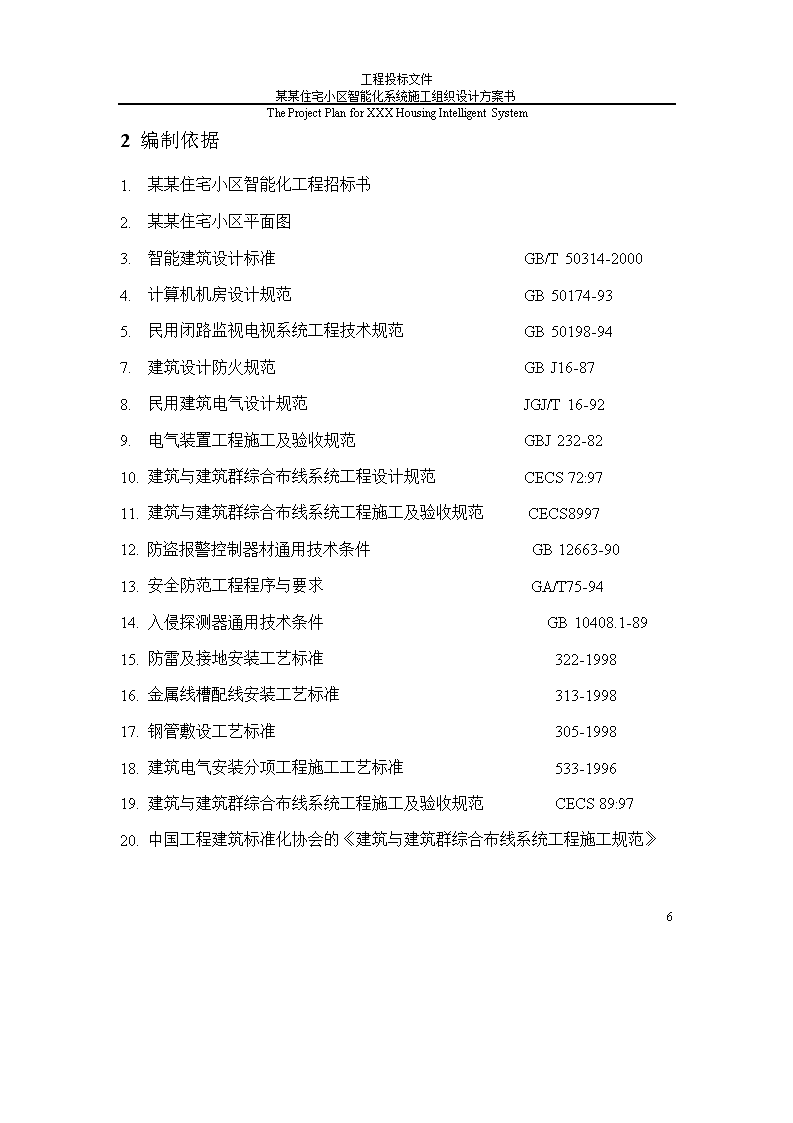 工程投标文件
某某住宅小区智能化系统施工组织设计方案书
The Project Plan for XXX Housing Intelligent System

2 编制依据

1. 某某住宅小区智能化工程招标书
2. 某某住宅小区平面图
3. 智能建筑设计标准 GB/T 50314-2000
4. 计算机机房设计规范 GB 50174-93
5. 民用闭路监视电视系统工程技术规范 GB 50198-94
7. 建筑设计防火规范 GB J16-87
8. 民用建筑电气设计规范 JGJ/T 16-92
9. 电气装置工程施工及验收规范 GBJ 232-82
10. 建筑与建筑群综合布线系统工程设计规范 CECS 72:97
11. 建筑与建筑群综合布线系统工程施工及验收规范 CECS8997
12. 防盗报警控制器材通用技术条件 GB 12663-90
13. 安全防范工程程序与要求 GA/T75-94
14. 入侵探测器通用技术条件 GB 10408.1-89
15. 防雷及接地安装工艺标准 322-1998
16. 金属线槽配线安装工艺标准 313-1998
17. 钢管敷设工艺标准 305-1998
18. 建筑电气安装分项工程施工工艺标准 533-1996
19. 建筑与建筑群综合布线系统工程施工及验收规范 CECS 89:97
20. 中国工程建筑标准化协会的《建筑与建筑群综合布线系统工程施工规范》

6